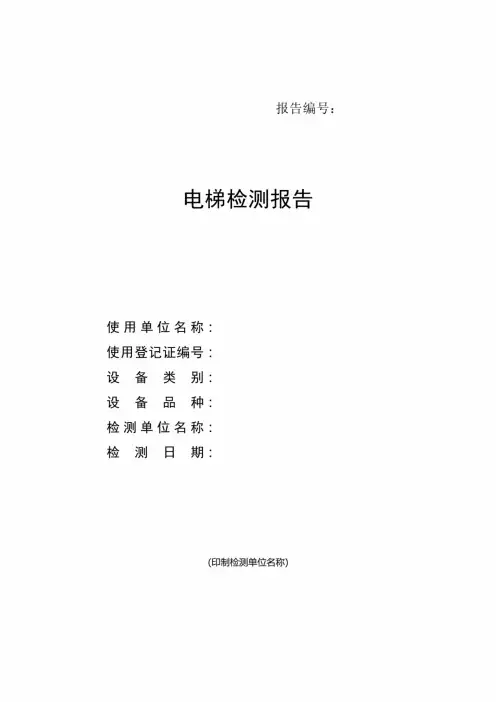 报告编号：

电梯检测报告

使用单位名称：
使用登记证编号：
设备类别：
设备品种：
检测单位名称：
检测日期：

(印制检测单位名称)